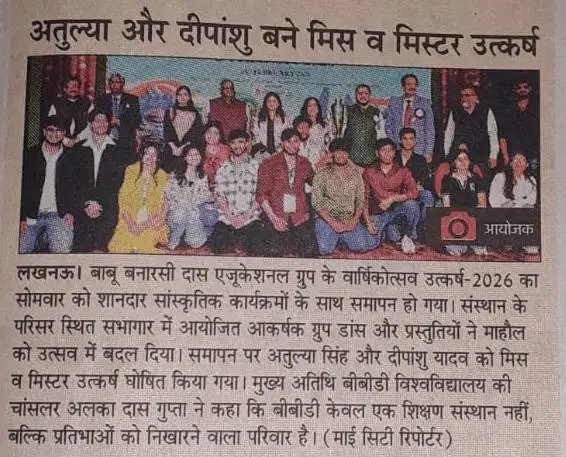 अतुल्या और दीपांशु बने मिस व मिस्टर उत्कर्ष

आयोजक

लखनऊ। बाबू बनारसी दास एजूकेशनल ग्रुप के वार्षिकोत्सव उत्कर्ष-2026 का सोमवार को शानदार सांस्कृतिक कार्यक्रमों के साथ समापन हो गया। संस्थान के परिसर स्थित सभागार में आयोजित आकर्षक ग्रुप डांस और प्रस्तुतियों ने माहौल को उत्सव में बदल दिया। समापन पर अतुल्या सिंह और दीपांशु यादव को मिस व मिस्टर उत्कर्ष घोषित किया गया। मुख्य अतिथि बीबीडी विश्वविद्यालय की चांसलर अलका दास गुप्ता ने कहा कि बीबीडी केवल एक शिक्षण संस्थान नहीं, बल्कि प्रतिभाओं को निखारने वाला परिवार है। (माई सिटी रिपोर्टर)